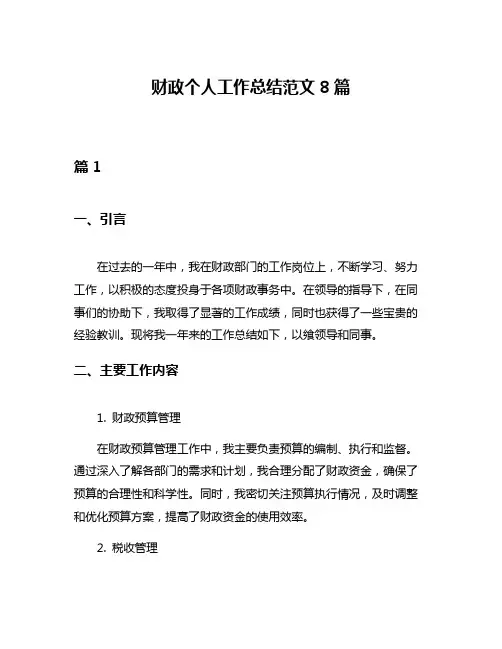 财政个人工作总结范文 8 篇

篇 1

一、引言

在过去的一年中，我在财政部门的工作岗位上，不断学习、努力工作，以积极的态度投身于各项财政事务中。在领导的指导下，在同事们的协助下，我取得了显著的工作成绩，同时也获得了一些宝贵的经验教训。现将我一年来的工作总结如下，以飨领导和同事。

二、主要工作内容

1. 财政预算管理

在财政预算管理工作中，我主要负责预算的编制、执行和监督。通过深入了解各部门的需求和计划，我合理分配了财政资金，确保了预算的合理性和科学性。同时，我密切关注预算执行情况，及时调整和优化预算方案，提高了财政资金的使用效率。

2. 税收管理